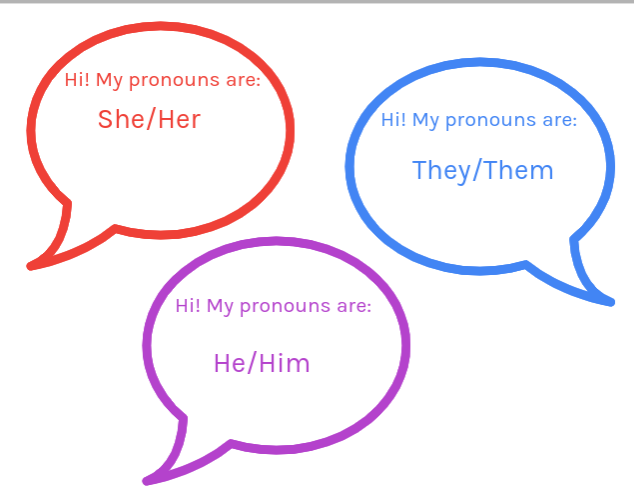 Hi! My pronouns are:
She/Her

Hi! My pronouns are:
They/Them

Hi! My pronouns are:
He/Him